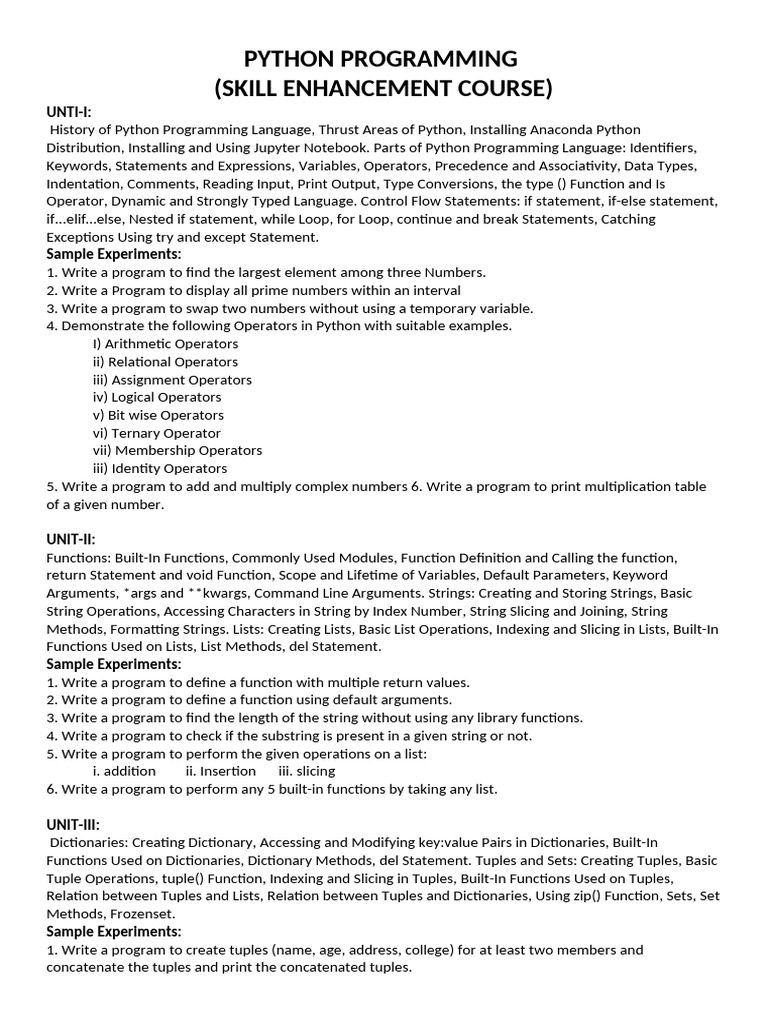 PYTHON PROGRAMMING
(SKILL ENHANCEMENT COURSE)

UNTI-I:
History of Python Programming Language, Thrust Areas of Python, Installing Anaconda Python Distribution, Installing and Using Jupyter Notebook. Parts of Python Programming Language: Identifiers, Keywords, Statements and Expressions, Variables, Operators, Precedence and Associativity, Data Types, Indentation, Comments, Reading Input, Print Output, Type Conversions, the type () Function and Is Operator, Dynamic and Strongly Typed Language. Control Flow Statements: if statement, if-else statement, if...elif...else, Nested if statement, while Loop, for Loop, continue and break Statements, Catching Exceptions Using try and except Statement.

Sample Experiments:
1. Write a program to find the largest element among three Numbers.
2. Write a Program to display all prime numbers within an interval
3. Write a program to swap two numbers without using a temporary variable.
4. Demonstrate the following Operators in Python with suitable examples.
I) Arithmetic Operators
ii) Relational Operators
iii) Assignment Operators
iv) Logical Operators
v) Bit wise Operators
vi) Ternary Operator
vii) Membership Operators
iii) Identity Operators
5. Write a program to add and multiply complex numbers 6. Write a program to print multiplication table of a given number.

UNIT-II:
Functions: Built-In Functions, Commonly Used Modules, Function Definition and Calling the function, return Statement and void Function, Scope and Lifetime of Variables, Default Parameters, Keyword Arguments, *args and **kwargs, Command Line Arguments. Strings: Creating and Storing Strings, Basic String Operations, Accessing Characters in String by Index Number, String Slicing and Joining, String Methods, Formatting Strings. Lists: Creating Lists, Basic List Operations, Indexing and Slicing in Lists, Built-In Functions Used on Lists, List Methods, del Statement.

Sample Experiments:
1. Write a program to define a function with multiple return values.
2. Write a program to define a function using default arguments.
3. Write a program to find the length of the string without using any library functions.
4. Write a program to check if the substring is present in a given string or not.
5. Write a program to perform the given operations on a list:
i. addition ii. Insertion iii. slicing
6. Write a program to perform any 5 built-in functions by taking any list.

UNIT-III:
Dictionaries: Creating Dictionary, Accessing and Modifying key:value Pairs in Dictionaries, Built-In Functions Used on Dictionaries, Dictionary Methods, del Statement. Tuples and Sets: Creating Tuples, Basic Tuple Operations, tuple() Function, Indexing and Slicing in Tuples, Built-In Functions Used on Tuples, Relation between Tuples and Lists, Relation between Tuples and Dictionaries, Using zip() Function, Sets, Set Methods, Frozenset.

Sample Experiments:
1. Write a program to create tuples (name, age, address, college) for at least two members and concatenate the tuples and print the concatenated tuples.